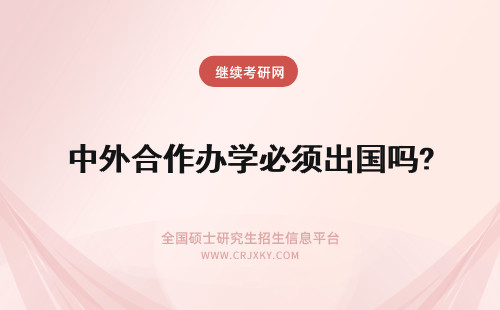 继续考研网

中外合作办学必须出国吗?

全国硕士研究生招生信息平台
WWW.CRJXKY.COM